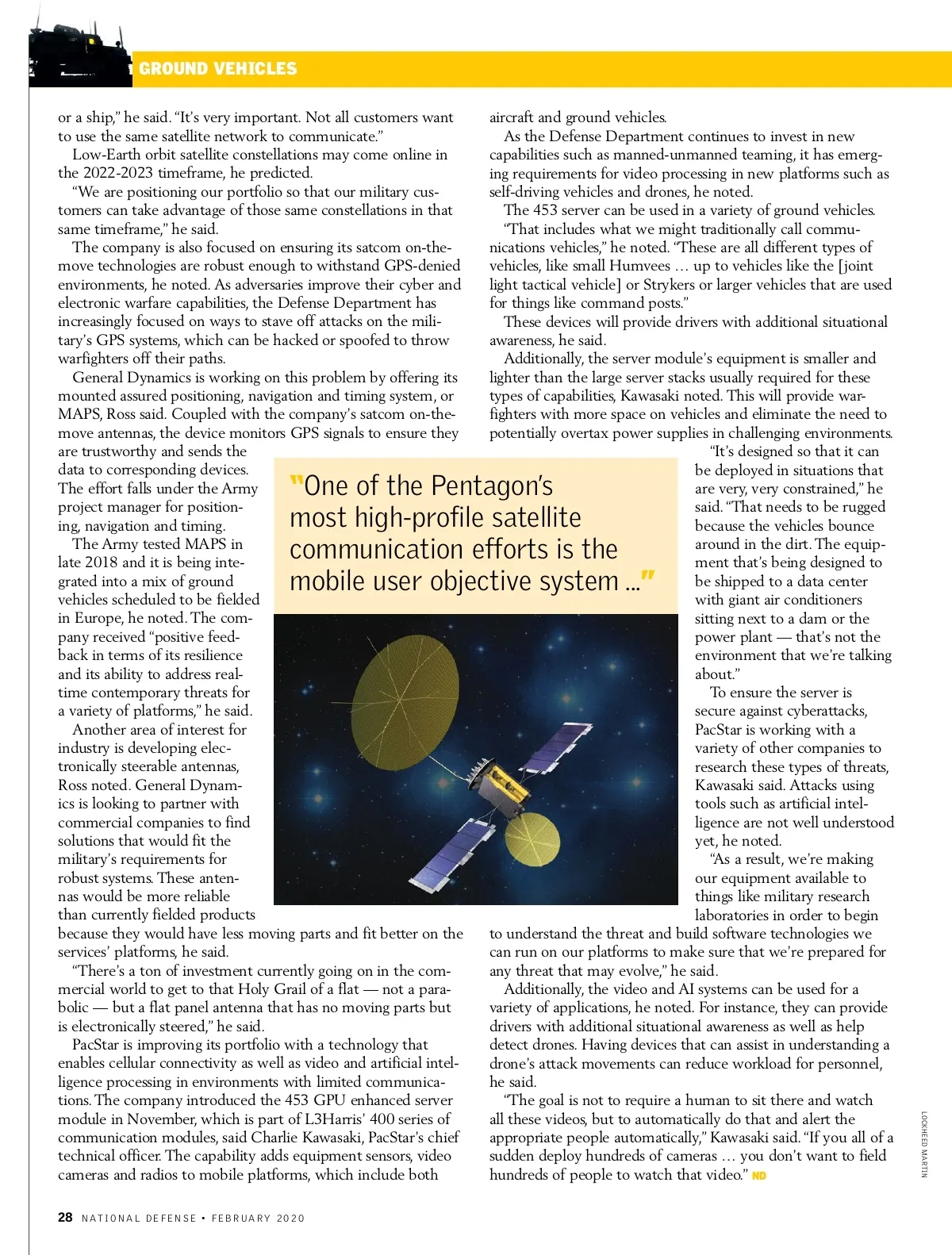 GROUND VEHICLES

or a ship," he said. "It's very important. Not all customers want to use the same satellite network to communicate."

Low-Earth orbit satellite constellations may come online in the 2022-2023 timeframe, he predicted.

"We are positioning our portfolio so that our military customers can take advantage of those same constellations in that same timeframe," he said.

The company is also focused on ensuring its satcom on-the-move technologies are robust enough to withstand GPS-denied environments, he noted. As adversaries improve their cyber and electronic warfare capabilities, the Defense Department has increasingly focused on ways to stave off attacks on the military's GPS systems, which can be hacked or spoofed to throw warfighters off their paths.

General Dynamics is working on this problem by offering its mounted assured positioning, navigation and timing system, or MAPS, Ross said. Coupled with the company's satcom on-the-move antennas, the device monitors GPS signals to ensure they are trustworthy and sends the data to corresponding devices. The effort falls under the Army project manager for positioning, navigation and timing.

The Army tested MAPS in late 2018 and it is being integrated into a mix of ground vehicles scheduled to be fielded in Europe, he noted. The company received "positive feedback in terms of its resilience and its ability to address real-time contemporary threats for a variety of platforms," he said.

Another area of interest for industry is developing electronically steerable antennas, Ross noted. General Dynamics is looking to partner with commercial companies to find solutions that would fit the military's requirements for robust systems. These antennas would be more reliable than currently fielded products because they would have less moving parts and fit better on the services' platforms, he said.

"There's a ton of investment currently going on in the commercial world to get to that Holy Grail of a flat — not a parabolic — but a flat panel antenna that has no moving parts but is electronically steered," he said.

PacStar is improving its portfolio with a technology that enables cellular connectivity as well as video and artificial intelligence processing in environments with limited communications. The company introduced the 453 GPU enhanced server module in November, which is part of L3Harris' 400 series of communication modules, said Charlie Kawasaki, PacStar's chief technical officer. The capability adds equipment sensors, video cameras and radios to mobile platforms, which include both aircraft and ground vehicles.

As the Defense Department continues to invest in new capabilities such as manned-unmanned teaming, it has emerging requirements for video processing in new platforms such as self-driving vehicles and drones, he noted.

The 453 server can be used in a variety of ground vehicles.

"That includes what we might traditionally call communications vehicles," he noted. "These are all different types of vehicles, like small Humvees … up to vehicles like the [joint light tactical vehicle] or Strykers or larger vehicles that are used for things like command posts."

These devices will provide drivers with additional situational awareness, he said.

Additionally, the server module's equipment is smaller and lighter than the large server stacks usually required for these types of capabilities, Kawasaki noted. This will provide warfighters with more space on vehicles and eliminate the need to potentially overtax power supplies in challenging environments.

"It's designed so that it can be deployed in situations that are very, very constrained," he said. "That needs to be rugged because the vehicles bounce around in the dirt. The equipment that's being designed to be shipped to a data center with giant air conditioners sitting next to a dam or the power plant — that's not the environment that we're talking about."

To ensure the server is secure against cyberattacks, PacStar is working with a variety of other companies to research these types of threats, Kawasaki said. Attacks using tools such as artificial intelligence are not well understood yet, he noted.

"As a result, we're making our equipment available to things like military research laboratories in order to begin to understand the threat and build software technologies we can run on our platforms to make sure that we're prepared for any threat that may evolve," he said.

Additionally, the video and AI systems can be used for a variety of applications, he noted. For instance, they can provide drivers with additional situational awareness as well as help detect drones. Having devices that can assist in understanding a drone's attack movements can reduce workload for personnel, he said.

"The goal is not to require a human to sit there and watch all these videos, but to automatically do that and alert the appropriate people automatically," Kawasaki said. "If you all of a sudden deploy hundreds of cameras … you don't want to field hundreds of people to watch that video." ND

"One of the Pentagon's most high-profile satellite communication efforts is the mobile user objective system ..."

LOCKHEED MARTIN

28 NATIONAL DEFENSE • FEBRUARY 2020